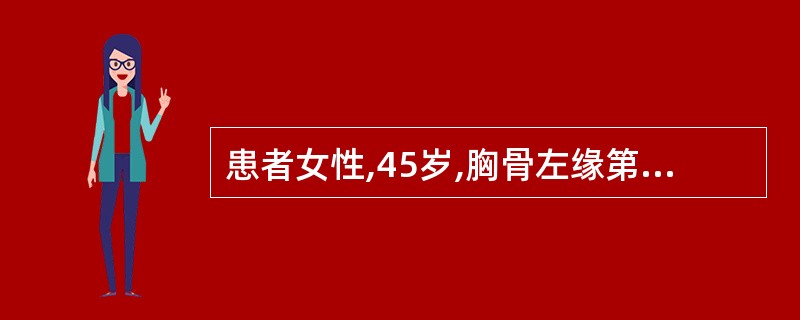 患者女性,45岁,胸骨左缘第...